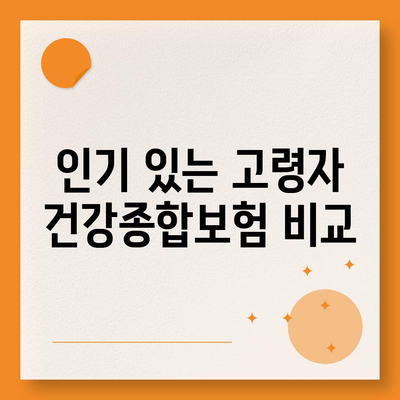 인기 있는 고령자 건강종합보험 비교